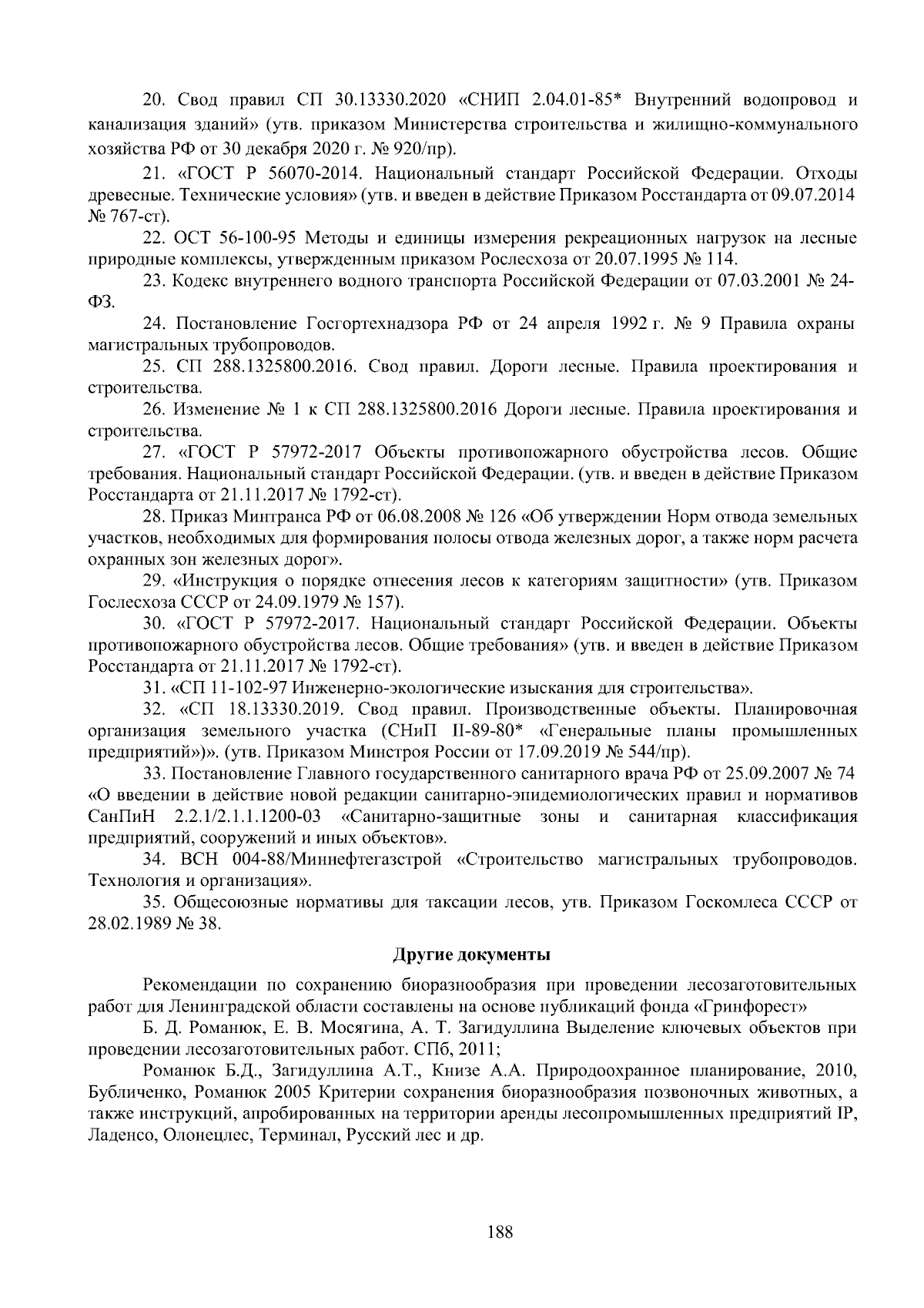 20. Свод правил СП 30.13330.2020 «СНИП 2.04.01-85* Внутренний водопровод и канализация зданий» (утв. приказом Министерства строительства и жилищно-коммунального хозяйства РФ от 30 декабря 2020 г. № 920/пр).

21. «ГОСТ Р 56070-2014. Национальный стандарт Российской Федерации. Отходы древесные. Технические условия» (утв. и введен в действие Приказом Росстандарта от 09.07.2014 № 767-ст).

22. ОСТ 56-100-95 Методы и единицы измерения рекреационных нагрузок на лесные природные комплексы, утвержденным приказом Рослесхоза от 20.07.1995 № 114.

23. Кодекс внутреннего водного транспорта Российской Федерации от 07.03.2001 № 24-ФЗ.

24. Постановление Госгортехнадзора РФ от 24 апреля 1992 г. № 9 Правила охраны магистральных трубопроводов.

25. СП 288.1325800.2016. Свод правил. Дороги лесные. Правила проектирования и строительства.

26. Изменение № 1 к СП 288.1325800.2016 Дороги лесные. Правила проектирования и строительства.

27. «ГОСТ Р 57972-2017 Объекты противопожарного обустройства лесов. Общие требования. Национальный стандарт Российской Федерации. (утв. и введен в действие Приказом Росстандарта от 21.11.2017 № 1792-ст).

28. Приказ Минтранса РФ от 06.08.2008 № 126 «Об утверждении Норм отвода земельных участков, необходимых для формирования полосы отвода железных дорог, а также норм расчета охранных зон железных дорог».

29. «Инструкция о порядке отнесения лесов к категориям защитности» (утв. Приказом Гослесхоза СССР от 24.09.1979 № 157).

30. «ГОСТ Р 57972-2017. Национальный стандарт Российской Федерации. Объекты противопожарного обустройства лесов. Общие требования» (утв. и введен в действие Приказом Росстандарта от 21.11.2017 № 1792-ст).

31. «СП 11-102-97 Инженерно-экологические изыскания для строительства».

32. «СП 18.13330.2019. Свод правил. Производственные объекты. Планировочная организация земельного участка (СНиП II-89-80* «Генеральные планы промышленных предприятий»)». (утв. Приказом Минстроя России от 17.09.2019 № 544/пр).

33. Постановление Главного государственного санитарного врача РФ от 25.09.2007 № 74 «О введении в действие новой редакции санитарно-эпидемиологических правил и нормативов СанПиН 2.2.1/2.1.1.1200-03 «Санитарно-защитные зоны и санитарная классификация предприятий, сооружений и иных объектов».

34. ВСН 004-88/Миннефтегазстрой «Строительство магистральных трубопроводов. Технология и организация».

35. Общесоюзные нормативы для таксации лесов, утв. Приказом Госкомлеса СССР от 28.02.1989 № 38.

Другие документы

Рекомендации по сохранению биоразнообразия при проведении лесозаготовительных работ для Ленинградской области составлены на основе публикаций фонда «Гринфорест»

Б. Д. Романюк, Е. В. Мосягина, А. Т. Загидуллина Выделение ключевых объектов при проведении лесозаготовительных работ. СПб, 2011;

Романюк Б.Д., Загидуллина А.Т., Книзе А.А. Природоохранное планирование, 2010, Бубличенко, Романюк 2005 Критерии сохранения биоразнообразия позвоночных животных, а также инструкций, апробированных на территории аренды лесопромышленных предприятий IP, Ладенсо, Олонецлес, Терминал, Русский лес и др.

188